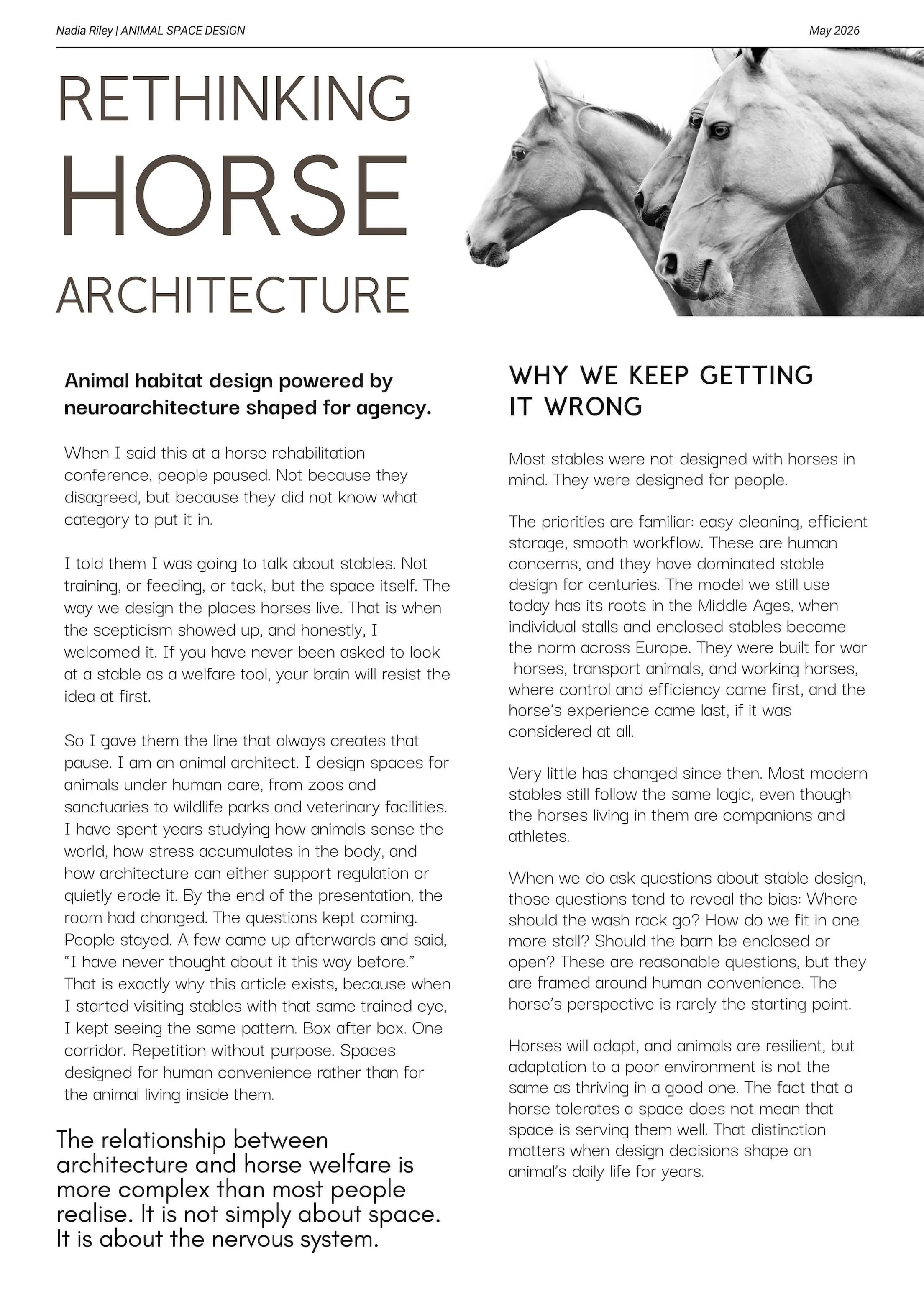 Nadia Riley | ANIMAL SPACE DESIGN

May 2026

RETHINKING
HORSE
ARCHITECTURE

Animal habitat design powered by neuroarchitecture shaped for agency.

When I said this at a horse rehabilitation conference, people paused. Not because they disagreed, but because they did not know what category to put it in.

I told them I was going to talk about stables. Not training, or feeding, or tack, but the space itself. The way we design the places horses live. That is when the scepticism showed up, and honestly, I welcomed it. If you have never been asked to look at a stable as a welfare tool, your brain will resist the idea at first.

So I gave them the line that always creates that pause. I am an animal architect. I design spaces for animals under human care, from zoos and sanctuaries to wildlife parks and veterinary facilities. I have spent years studying how animals sense the world, how stress accumulates in the body, and how architecture can either support regulation or quietly erode it. By the end of the presentation, the room had changed. The questions kept coming. People stayed. A few came up afterwards and said, "I have never thought about it this way before." That is exactly why this article exists, because when I started visiting stables with that same trained eye, I kept seeing the same pattern. Box after box. One corridor. Repetition without purpose. Spaces designed for human convenience rather than for the animal living inside them.

The relationship between architecture and horse welfare is more complex than most people realise. It is not simply about space. It is about the nervous system.

WHY WE KEEP GETTING IT WRONG

Most stables were not designed with horses in mind. They were designed for people.

The priorities are familiar: easy cleaning, efficient storage, smooth workflow. These are human concerns, and they have dominated stable design for centuries. The model we still use today has its roots in the Middle Ages, when individual stalls and enclosed stables became the norm across Europe. They were built for war horses, transport animals, and working horses, where control and efficiency came first, and the horse's experience came last, if it was considered at all.

Very little has changed since then. Most modern stables still follow the same logic, even though the horses living in them are companions and athletes.

When we do ask questions about stable design, those questions tend to reveal the bias: Where should the wash rack go? How do we fit in one more stall? Should the barn be enclosed or open? These are reasonable questions, but they are framed around human convenience. The horse's perspective is rarely the starting point.

Horses will adapt, and animals are resilient, but adaptation to a poor environment is not the same as thriving in a good one. The fact that a horse tolerates a space does not mean that space is serving them well. That distinction matters when design decisions shape an animal's daily life for years.